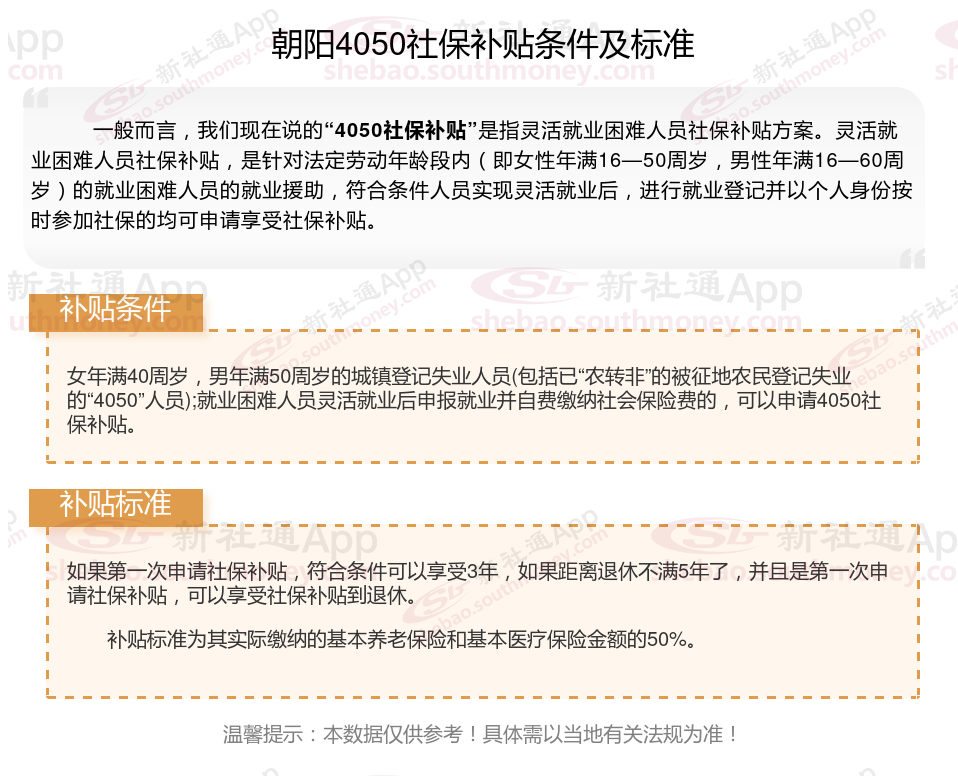 朝阳4050社保补贴条件及标准

一般而言，我们现在说的“4050社保补贴”是指灵活就业困难人员社保补贴方案。灵活就业困难人员社保补贴，是针对法定劳动年龄段内（即女性年满16—50周岁，男性年满16—60周岁）的就业困难人员的就业援助，符合条件人员实现灵活就业后，进行就业登记并以个人身份按时参加社保的均可申请享受社保补贴。

补贴条件

女年满40周岁，男年满50周岁的城镇登记失业人员(包括已“农转非”的被征地农民登记失业的“4050”人员);就业困难人员灵活就业后申报就业并自费缴纳社会保险费的，可以申请4050社保补贴。

补贴标准

如果第一次申请社保补贴，符合条件可以享受3年，如果距离退休不满5年了，并且是第一次申请社保补贴，可以享受社保补贴到退休。

补贴标准为其实际缴纳的基本养老保险和基本医疗保险金额的50%。

温馨提示：本数据仅供参考！具体需以当地有关法规为准！

新社通App
shebao.southmoney.com